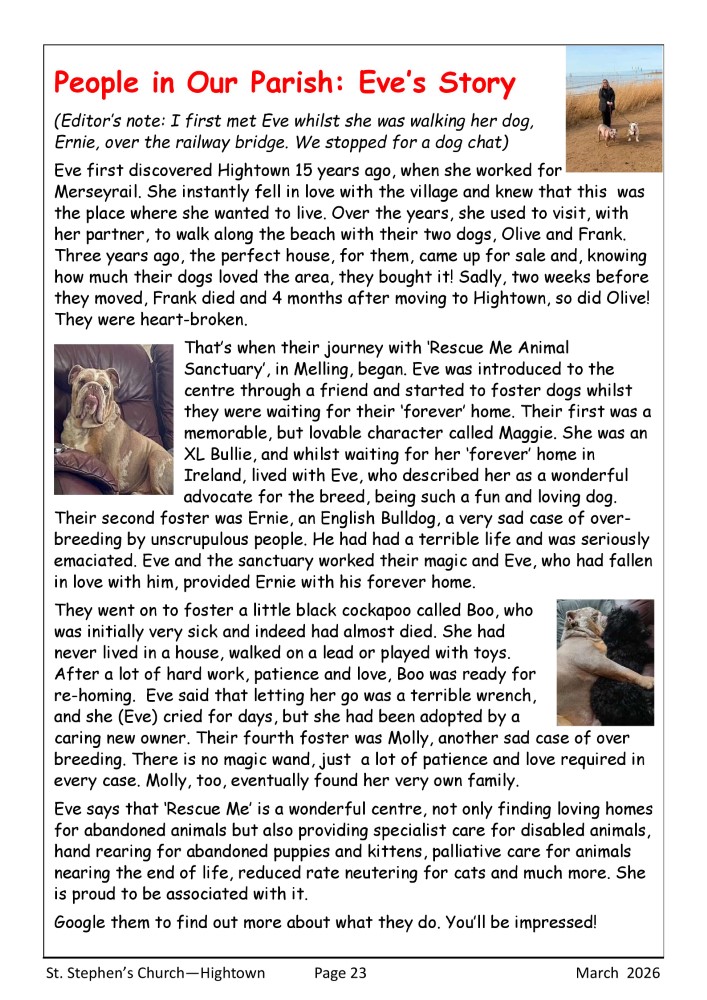 People in Our Parish: Eve's Story

(Editor's note: I first met Eve whilst she was walking her dog, Ernie, over the railway bridge. We stopped for a dog chat)

Eve first discovered Hightown 15 years ago, when she worked for Merseyrail. She instantly fell in love with the village and knew that this was the place where she wanted to live. Over the years, she used to visit, with her partner, to walk along the beach with their two dogs, Olive and Frank. Three years ago, the perfect house, for them, came up for sale and, knowing how much their dogs loved the area, they bought it! Sadly, two weeks before they moved, Frank died and 4 months after moving to Hightown, so did Olive! They were heart-broken.

That's when their journey with 'Rescue Me Animal Sanctuary', in Melling, began. Eve was introduced to the centre through a friend and started to foster dogs whilst they were waiting for their 'forever' home. Their first was a memorable, but lovable character called Maggie. She was an XL Bullie, and whilst waiting for her 'forever' home in Ireland, lived with Eve, who described her as a wonderful advocate for the breed, being such a fun and loving dog. Their second foster was Ernie, an English Bulldog, a very sad case of over-breeding by unscrupulous people. He had had a terrible life and was seriously emaciated. Eve and the sanctuary worked their magic and Eve, who had fallen in love with him, provided Ernie with his forever home.

They went on to foster a little black cockapoo called Boo, who was initially very sick and indeed had almost died. She had never lived in a house, walked on a lead or played with toys. After a lot of hard work, patience and love, Boo was ready for re-homing. Eve said that letting her go was a terrible wrench, and she (Eve) cried for days, but she had been adopted by a caring new owner. Their fourth foster was Molly, another sad case of over breeding. There is no magic wand, just a lot of patience and love required in every case. Molly, too, eventually found her very own family.

Eve says that 'Rescue Me' is a wonderful centre, not only finding loving homes for abandoned animals but also providing specialist care for disabled animals, hand rearing for abandoned puppies and kittens, palliative care for animals nearing the end of life, reduced rate neutering for cats and much more. She is proud to be associated with it.

Google them to find out more about what they do. You'll be impressed!

St. Stephen's Church—Hightown Page 23 March 2026